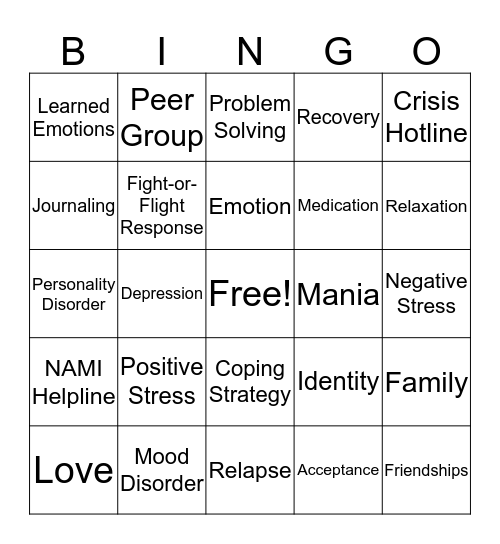 | B | I | N | G | O |
|---|---|---|---|---|
| Learned Emotions | Peer Group | Problem Solving | Recovery | Crisis Hotline |
| Journaling | Fight-or-Flight Response | Emotion | Medication | Relaxation |
| Personality Disorder | Depression | Free! | Mania | Negative Stress |
| NAMI Helpline | Positive Stress | Coping Strategy | Identity | Family |
| Love | Mood Disorder | Relapse | Acceptance | Friendships |